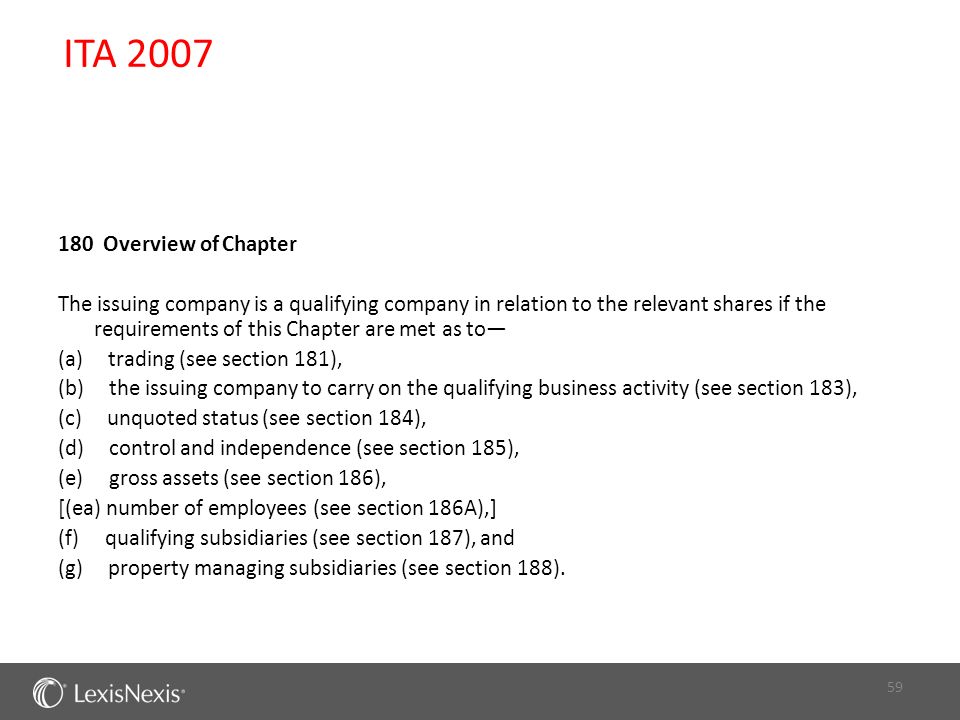 ITA 2007

180 Overview of Chapter

The issuing company is a qualifying company in relation to the relevant shares if the requirements of this Chapter are met as to—
(a) trading (see section 181),
(b) the issuing company to carry on the qualifying business activity (see section 183),
(c) unquoted status (see section 184),
(d) control and independence (see section 185),
(e) gross assets (see section 186),
[(ea) number of employees (see section 186A),]
(f) qualifying subsidiaries (see section 187), and
(g) property managing subsidiaries (see section 188).

LexisNexis®

59